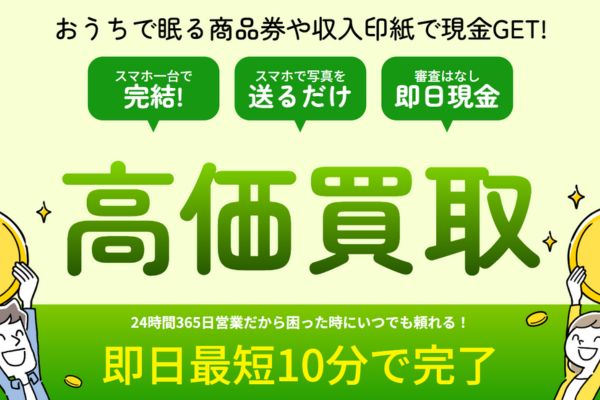 おうちで眠る商品券や収入印紙で現金GET!

スマホ一台で
完結!

スマホで写真を
送るだけ

審査はなし
即日現金

高価買取

24時間365日営業だから困った時にいつでも頼れる！

即日最短10分で完了